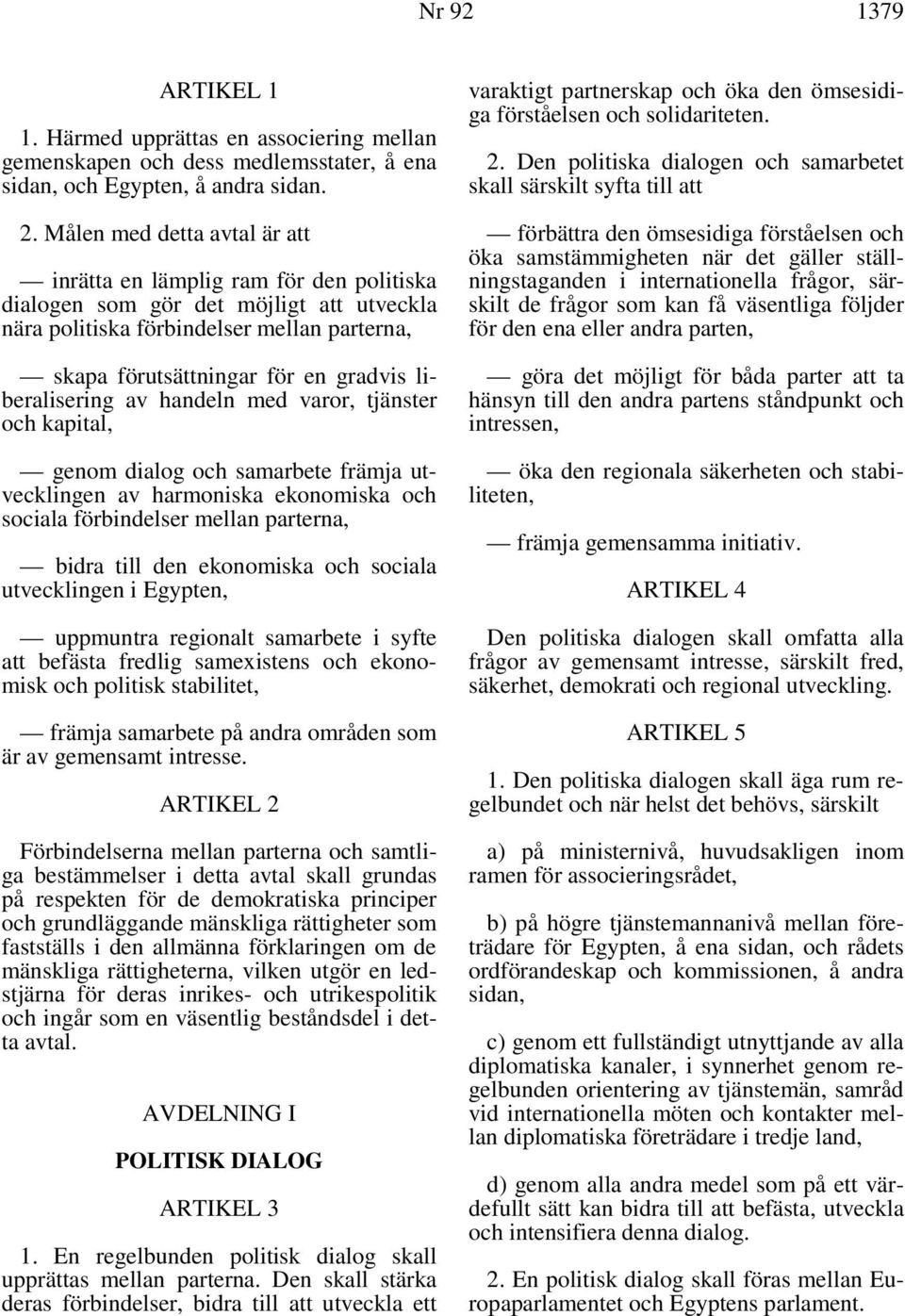 Nr 92 1379

ARTIKEL 1

1. Härmed upprättas en associering mellan gemenskapen och dess medlemsstater, å ena sidan, och Egypten, å andra sidan.

2. Målen med detta avtal är att

— inrätta en lämplig ram för den politiska dialogen som gör det möjligt att utveckla nära politiska förbindelser mellan parterna,

— skapa förutsättningar för en gradvis liberalisering av handeln med varor, tjänster och kapital,

— genom dialog och samarbete främja utvecklingen av harmoniska ekonomiska och sociala förbindelser mellan parterna,

— bidra till den ekonomiska och sociala utvecklingen i Egypten,

— uppmuntra regionalt samarbete i syfte att befästa fredlig samexistens och ekonomisk och politisk stabilitet,

— främja samarbete på andra områden som är av gemensamt intresse.

ARTIKEL 2

Förbindelserna mellan parterna och samtliga bestämmelser i detta avtal skall grundas på respekten för de demokratiska principer och grundläggande mänskliga rättigheter som fastställs i den allmänna förklaringen om de mänskliga rättigheterna, vilken utgör en ledstjärna för deras inrikes- och utrikespolitik och ingår som en väsentlig beståndsdel i detta avtal.

AVDELNING I

POLITISK DIALOG

ARTIKEL 3

1. En regelbunden politisk dialog skall upprättas mellan parterna. Den skall stärka deras förbindelser, bidra till att utveckla ett varaktigt partnerskap och öka den ömsesidiga förståelsen och solidariteten.

2. Den politiska dialogen och samarbetet skall särskilt syfta till att

— förbättra den ömsesidiga förståelsen och öka samstämmigheten när det gäller ställningstaganden i internationella frågor, särskilt de frågor som kan få väsentliga följder för den ena eller andra parten,

— göra det möjligt för båda parter att ta hänsyn till den andra partens ståndpunkt och intressen,

— öka den regionala säkerheten och stabiliteten,

— främja gemensamma initiativ.

ARTIKEL 4

Den politiska dialogen skall omfatta alla frågor av gemensamt intresse, särskilt fred, säkerhet, demokrati och regional utveckling.

ARTIKEL 5

1. Den politiska dialogen skall äga rum regelbundet och när helst det behövs, särskilt

a) på ministernivå, huvudsakligen inom ramen för associeringsrådet,

b) på högre tjänstemannanivå mellan företrädare för Egypten, å ena sidan, och rådets ordförandeskap och kommissionen, å andra sidan,

c) genom ett fullständigt utnyttjande av alla diplomatiska kanaler, i synnerhet genom regelbunden orientering av tjänstemän, samråd vid internationella möten och kontakter mellan diplomatiska företrädare i tredje land,

d) genom alla andra medel som på ett värdefullt sätt kan bidra till att befästa, utveckla och intensifiera denna dialog.

2. En politisk dialog skall föras mellan Europaparlamentet och Egyptens parlament.